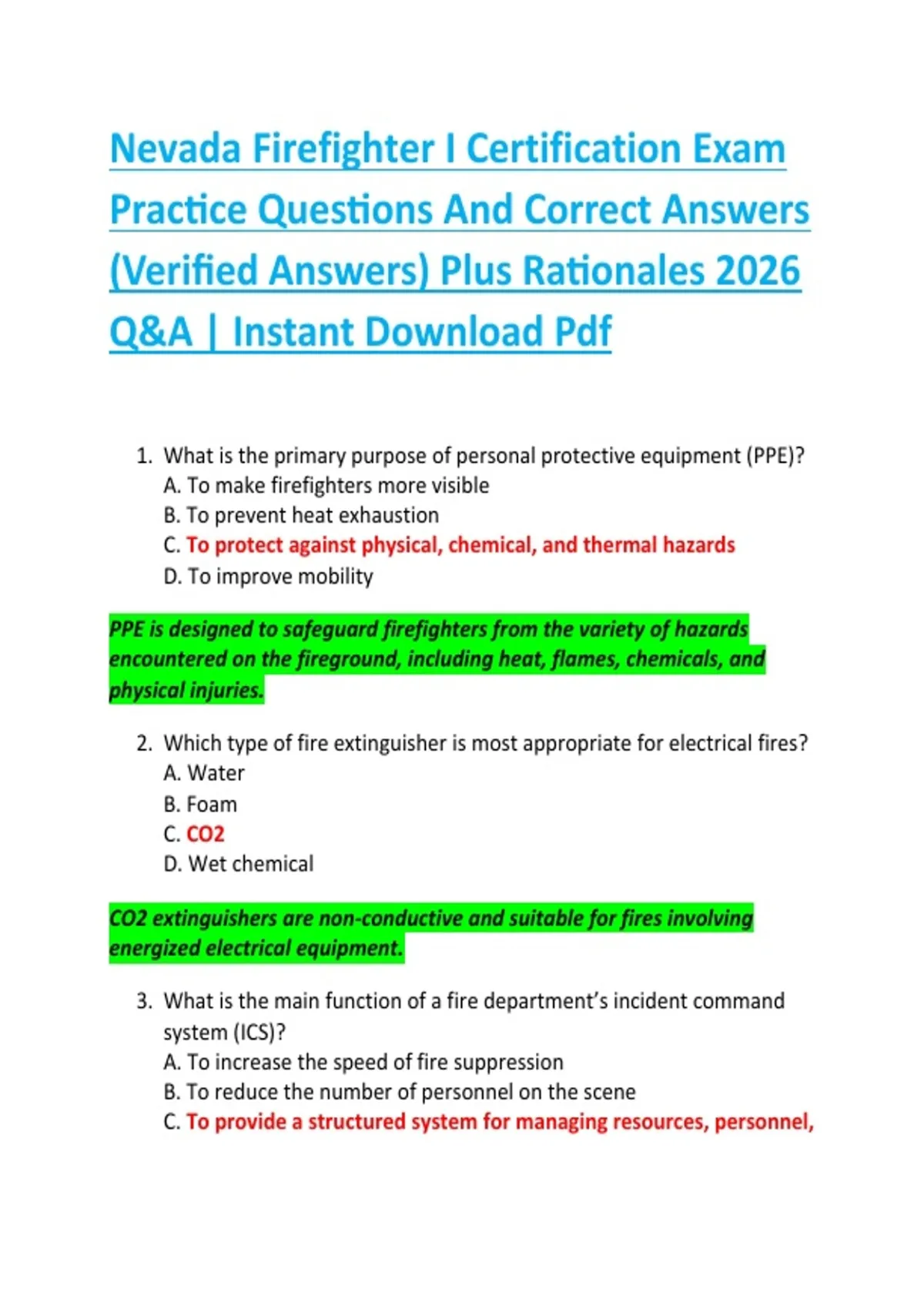 Nevada Firefighter I Certification Exam Practice Questions And Correct Answers (Verified Answers) Plus Rationales 2026 Q&A | Instant Download Pdf

1. What is the primary purpose of personal protective equipment (PPE)?
A. To make firefighters more visible
B. To prevent heat exhaustion
C. To protect against physical, chemical, and thermal hazards
D. To improve mobility

PPE is designed to safeguard firefighters from the variety of hazards encountered on the fireground, including heat, flames, chemicals, and physical injuries.

2. Which type of fire extinguisher is most appropriate for electrical fires?
A. Water
B. Foam
C. CO2
D. Wet chemical

CO2 extinguishers are non-conductive and suitable for fires involving energized electrical equipment.

3. What is the main function of a fire department's incident command system (ICS)?
A. To increase the speed of fire suppression
B. To reduce the number of personnel on the scene
C. To provide a structured system for managing resources, personnel,